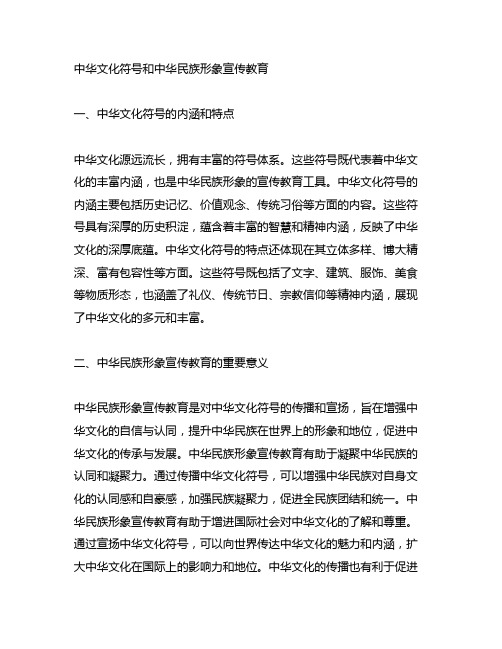 中华文化符号和中华民族形象宣传教育

一、中华文化符号的内涵和特点

中华文化源远流长，拥有丰富的符号体系。这些符号既代表着中华文化的丰富内涵，也是中华民族形象的宣传教育工具。中华文化符号的内涵主要包括历史记忆、价值观念、传统习俗等方面的内容。这些符号具有深厚的历史积淀，蕴含着丰富的智慧和精神内涵，反映了中华文化的深厚底蕴。中华文化符号的特点还体现在其立体多样、博大精深、富有包容性等方面。这些符号既包括了文字、建筑、服饰、美食等物质形态，也涵盖了礼仪、传统节日、宗教信仰等精神内涵，展现了中华文化的多元和丰富。

二、中华民族形象宣传教育的重要意义

中华民族形象宣传教育是对中华文化符号的传播和宣扬，旨在增强中华文化的自信与认同，提升中华民族在世界上的形象和地位，促进中华文化的传承与发展。中华民族形象宣传教育有助于凝聚中华民族的认同和凝聚力。通过传播中华文化符号，可以增强中华民族对自身文化的认同感和自豪感，加强民族凝聚力，促进全民族团结和统一。中华民族形象宣传教育有助于增进国际社会对中华文化的了解和尊重。通过宣扬中华文化符号，可以向世界传达中华文化的魅力和内涵，扩大中华文化在国际上的影响力和地位。中华文化的传播也有利于促进